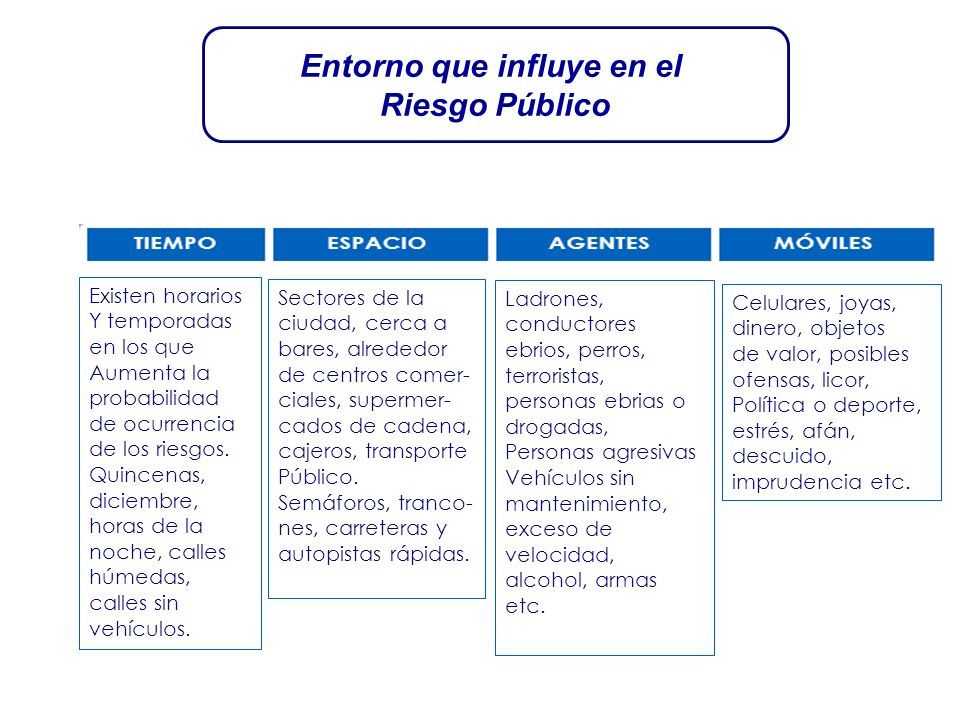 Entorno que influye en el Riesgo Público

TIEMPO

Existen horarios Y temporadas en los que Aumenta la probabilidad de ocurrencia de los riesgos. Quincenas, diciembre, horas de la noche, calles húmedas, calles sin vehículos.

ESPACIO

Sectores de la ciudad, cerca a bares, alrededor de centros comerciales, supermercados de cadena, cajeros, transporte Público. Semáforos, trancones, carreteras y autopistas rápidas.

AGENTES

Ladrones, conductores ebrios, perros, terroristas, personas ebrias o drogadas, Personas agresivas Vehículos sin mantenimiento, exceso de velocidad, alcohol, armas etc.

MÓVILES

Celulares, joyas, dinero, objetos de valor, posibles ofensas, licor, Política o deporte, estrés, afán, descuido, imprudencia etc.